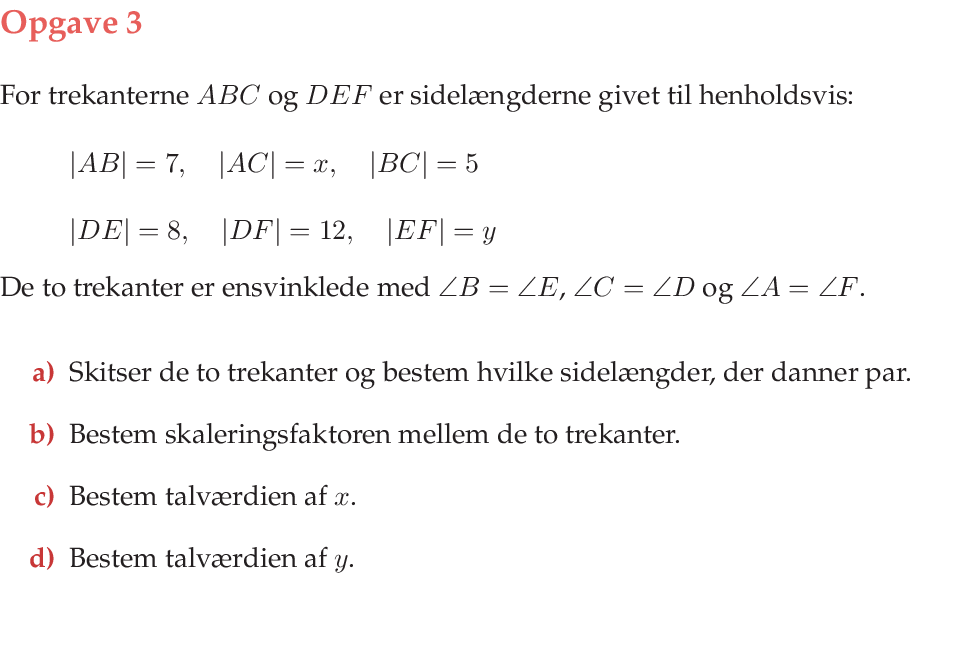 Opgave 3

For trekanterne $ABC$ og $DEF$ er sidelængderne givet til henholdsvis:

$|AB| = 7, \quad |AC| = x, \quad |BC| = 5$

$|DE| = 8, \quad |DF| = 12, \quad |EF| = y$

De to trekanter er ensvinklede med $\angle B = \angle E$, $\angle C = \angle D$ og $\angle A = \angle F$.

a) Skitser de to trekanter og bestem hvilke sidelængder, der danner par.

b) Bestem skaleringsfaktoren mellem de to trekanter.

c) Bestem talværdien af $x$.

d) Bestem talværdien af $y$.